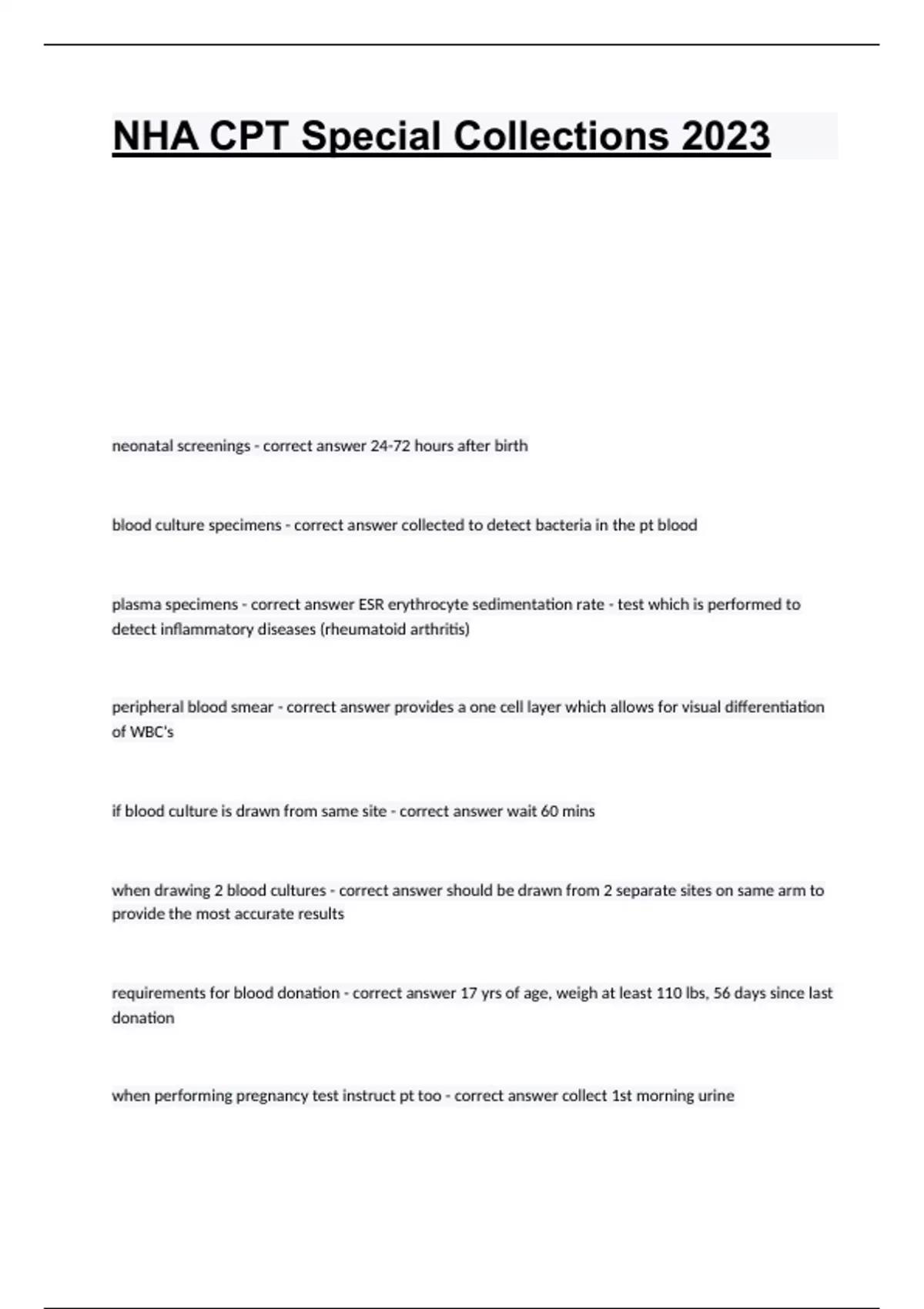 NHA CPT Special Collections 2023

neonatal screenings - correct answer 24-72 hours after birth

blood culture specimens - correct answer collected to detect bacteria in the pt blood

plasma specimens - correct answer ESR erythrocyte sedimentation rate - test which is performed to detect inflammatory diseases (rheumatoid arthritis)

peripheral blood smear - correct answer provides a one cell layer which allows for visual differentiation of WBC's

if blood culture is drawn from same site - correct answer wait 60 mins

when drawing 2 blood cultures - correct answer should be drawn from 2 separate sites on same arm to provide the most accurate results

requirements for blood donation - correct answer 17 yrs of age, weigh at least 110 lbs, 56 days since last donation

when performing pregnancy test instruct pt too - correct answer collect 1st morning urine